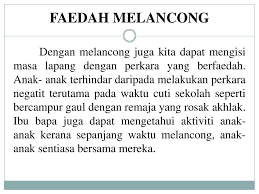 FAEDAH MELANCONG

Dengan melancong juga kita dapat mengisi masa lapang dengan perkara yang berfaedah. Anak- anak terhindar daripada melakukan perkara negatif terutama pada waktu cuti sekolah seperti bercampur gaul dengan remaja yang rosak akhlak. Ibu bapa juga dapat mengetahui aktiviti anak-anak kerana sepanjang waktu melancong, anak-anak sentiasa bersama mereka.